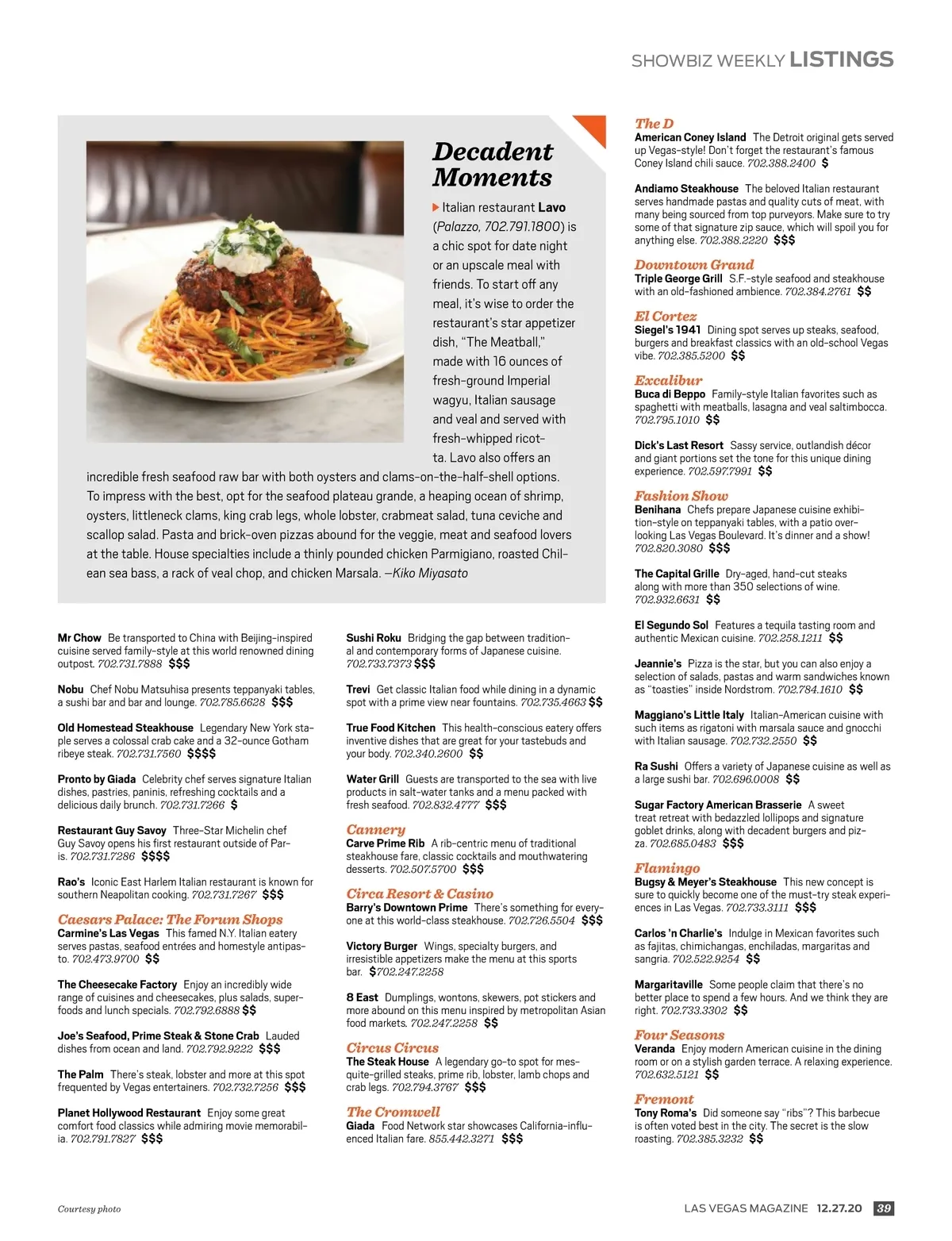 SHOWBIZ WEEKLY LISTINGS

Decadent Moments

Italian restaurant Lavo (Palazzo, 702.791.1800) is a chic spot for date night or an upscale meal with friends. To start off any meal, it's wise to order the restaurant's star appetizer dish, "The Meatball," made with 16 ounces of fresh-ground Imperial wagyu, Italian sausage and veal and served with fresh-whipped ricotta. Lavo also offers an incredible fresh seafood raw bar with both oysters and clams-on-the-half-shell options. To impress with the best, opt for the seafood plateau grande, a heaping ocean of shrimp, oysters, littleneck clams, king crab legs, whole lobster, crabmeat salad, tuna ceviche and scallop salad. Pasta and brick-oven pizzas abound for the veggie, meat and seafood lovers at the table. House specialties include a thinly pounded chicken Parmigiano, roasted Chilean sea bass, a rack of veal chop, and chicken Marsala. —Kiko Miyasato

Mr Chow Be transported to China with Beijing-inspired cuisine served family-style at this world renowned dining outpost. 702.731.7888 $$$

Nobu Chef Nobu Matsuhisa presents teppanyaki tables, a sushi bar and bar and lounge. 702.785.6628 $$$

Old Homestead Steakhouse Legendary New York staple serves a colossal crab cake and a 32-ounce Gotham ribeye steak. 702.731.7560 $$$$

Pronto by Giada Celebrity chef serves signature Italian dishes, pastries, paninis, refreshing cocktails and a delicious daily brunch. 702.731.7266 $

Restaurant Guy Savoy Three-Star Michelin chef Guy Savoy opens his first restaurant outside of Paris. 702.731.7286 $$$$

Rao's Iconic East Harlem Italian restaurant is known for southern Neapolitan cooking. 702.731.7267 $$$

Caesars Palace: The Forum Shops
Carmine's Las Vegas This famed N.Y. Italian eatery serves pastas, seafood entrées and homestyle antipasto. 702.473.9700 $$

The Cheesecake Factory Enjoy an incredibly wide range of cuisines and cheesecakes, plus salads, superfoods and lunch specials. 702.792.6888 $$

Joe's Seafood, Prime Steak & Stone Crab Lauded dishes from ocean and land. 702.792.9222 $$$

The Palm There's steak, lobster and more at this spot frequented by Vegas entertainers. 702.732.7256 $$$

Planet Hollywood Restaurant Enjoy some great comfort food classics while admiring movie memorabilia. 702.791.7827 $$$

Sushi Roku Bridging the gap between traditional and contemporary forms of Japanese cuisine. 702.733.7373 $$$

Trevi Get classic Italian food while dining in a dynamic spot with a prime view near fountains. 702.735.4663 $$

True Food Kitchen This health-conscious eatery offers inventive dishes that are great for your tastebuds and your body. 702.340.2600 $$

Water Grill Guests are transported to the sea with live products in salt-water tanks and a menu packed with fresh seafood. 702.832.4777 $$$

Cannery
Carve Prime Rib A rib-centric menu of traditional steakhouse fare, classic cocktails and mouthwatering desserts. 702.507.5700 $$$

Circa Resort & Casino
Barry's Downtown Prime There's something for everyone at this world-class steakhouse. 702.726.5504 $$$

Victory Burger Wings, specialty burgers, and irresistible appetizers make the menu at this sports bar. $702.247.2258

8 East Dumplings, wontons, skewers, pot stickers and more abound on this menu inspired by metropolitan Asian food markets. 702.247.2258 $$

Circus Circus
The Steak House A legendary go-to spot for mesquite-grilled steaks, prime rib, lobster, lamb chops and crab legs. 702.794.3767 $$$

The Cromwell
Giada Food Network star showcases California-influenced Italian fare. 855.442.3271 $$$

The D
American Coney Island The Detroit original gets served up Vegas-style! Don't forget the restaurant's famous Coney Island chili sauce. 702.388.2400 $

Andiamo Steakhouse The beloved Italian restaurant serves handmade pastas and quality cuts of meat, with many being sourced from top purveyors. Make sure to try some of that signature zip sauce, which will spoil you for anything else. 702.388.2220 $$$

Downtown Grand
Triple George Grill S.F.-style seafood and steakhouse with an old-fashioned ambience. 702.384.2761 $$

El Cortez
Siegel's 1941 Dining spot serves up steaks, seafood, burgers and breakfast classics with an old-school Vegas vibe. 702.385.5200 $$

Excalibur
Buca di Beppo Family-style Italian favorites such as spaghetti with meatballs, lasagna and veal saltimbocca. 702.795.1010 $$

Dick's Last Resort Sassy service, outlandish décor and giant portions set the tone for this unique dining experience. 702.597.7991 $$

Fashion Show
Benihana Chefs prepare Japanese cuisine exhibition-style on teppanyaki tables, with a patio overlooking Las Vegas Boulevard. It's dinner and a show! 702.820.3080 $$$

The Capital Grille Dry-aged, hand-cut steaks along with more than 350 selections of wine. 702.932.6631 $$

El Segundo Sol Features a tequila tasting room and authentic Mexican cuisine. 702.258.1211 $$

Jeannie's Pizza is the star, but you can also enjoy a selection of salads, pastas and warm sandwiches known as "toasties" inside Nordstrom. 702.784.1610 $$

Maggiano's Little Italy Italian-American cuisine with such items as rigatoni with marsala sauce and gnocchi with Italian sausage. 702.732.2550 $$

Ra Sushi Offers a variety of Japanese cuisine as well as a large sushi bar. 702.696.0008 $$

Sugar Factory American Brasserie A sweet treat retreat with bedazzled lollipops and signature goblet drinks, along with decadent burgers and pizza. 702.685.0483 $$$

Flamingo
Bugsy & Meyer's Steakhouse This new concept is sure to quickly become one of the must-try steak experiences in Las Vegas. 702.733.3111 $$$

Carlos 'n Charlie's Indulge in Mexican favorites such as fajitas, chimichangas, enchiladas, margaritas and sangria. 702.522.9254 $$

Margaritaville Some people claim that there's no better place to spend a few hours. And we think they are right. 702.733.3302 $$

Four Seasons
Veranda Enjoy modern American cuisine in the dining room or on a stylish garden terrace. A relaxing experience. 702.632.5121 $$

Fremont
Tony Roma's Did someone say "ribs"? This barbecue is often voted best in the city. The secret is the slow roasting. 702.385.3232 $$

Courtesy photo

LAS VEGAS MAGAZINE 12.27.20 39